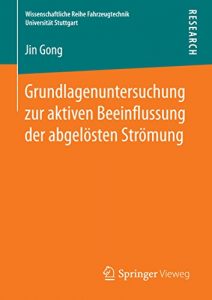 Wissenschaftliche Reihe Fahrzeugtechnik
Universität Stuttgart

RESEARCH

Jin Gong

Grundlagenuntersuchung zur aktiven Beeinflussung der abgelösten Strömung

Springer Vieweg